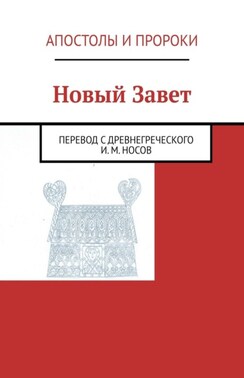 АПОСТОЛЫ И ПРОРОКИ

Новый Завет

ПЕРЕВОД С ДРЕВНЕГРЕЧЕСКОГО
И. М. НОСОВ